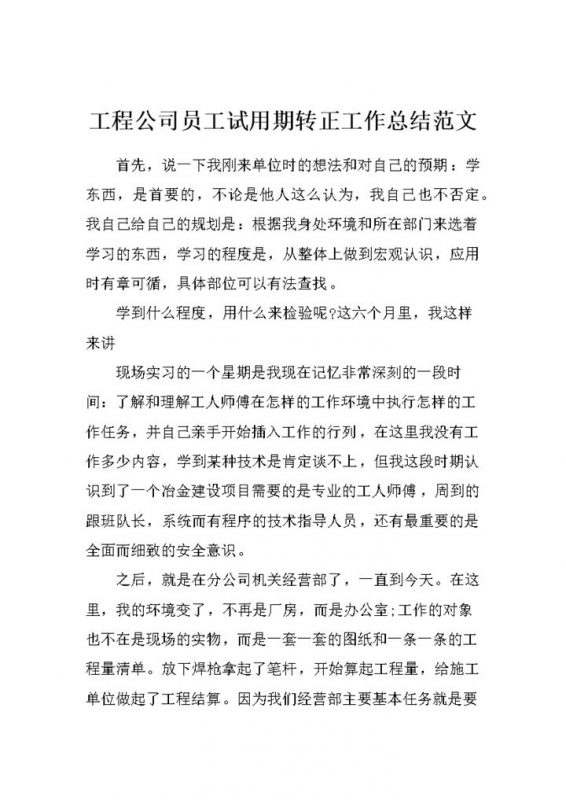 工程公司员工试用期转正工作总结范文

首先，说一下我刚来单位时的想法和对自己的预期：学东西，是首要的，不论是他人这么认为，我自己也不否定。我自己给自己的规划是：根据我身处环境和所在部门来选着学习的东西，学习的程度是，从整体上做到宏观认识，应用时有章可循，具体部位可以有法查找。

学到什么程度，用什么来检验呢?这六个月里，我这样来讲

现场实习的一个星期是我现在记忆非常深刻的一段时间：了解和理解工人师傅在怎样的工作环境中执行怎样的工作任务，并自己亲手开始插入工作的行列，在这里我没有工作多少内容，学到某种技术是肯定谈不上，但我这段时期认识到了一个冶金建设项目需要的是专业的工人师傅，周到的跟班队长，系统而有程序的技术指导人员，还有最重要的是全面而细致的安全意识。

之后，就是在分公司机关经营部了，一直到今天。在这里，我的环境变了，不再是厂房，而是办公室;工作的对象也不在是现场的实物，而是一套一套的图纸和一条一条的工程量清单。放下焊枪拿起了笔杆，开始算起工程量，给施工单位做起了工程结算。因为我们经营部主要基本任务就是要